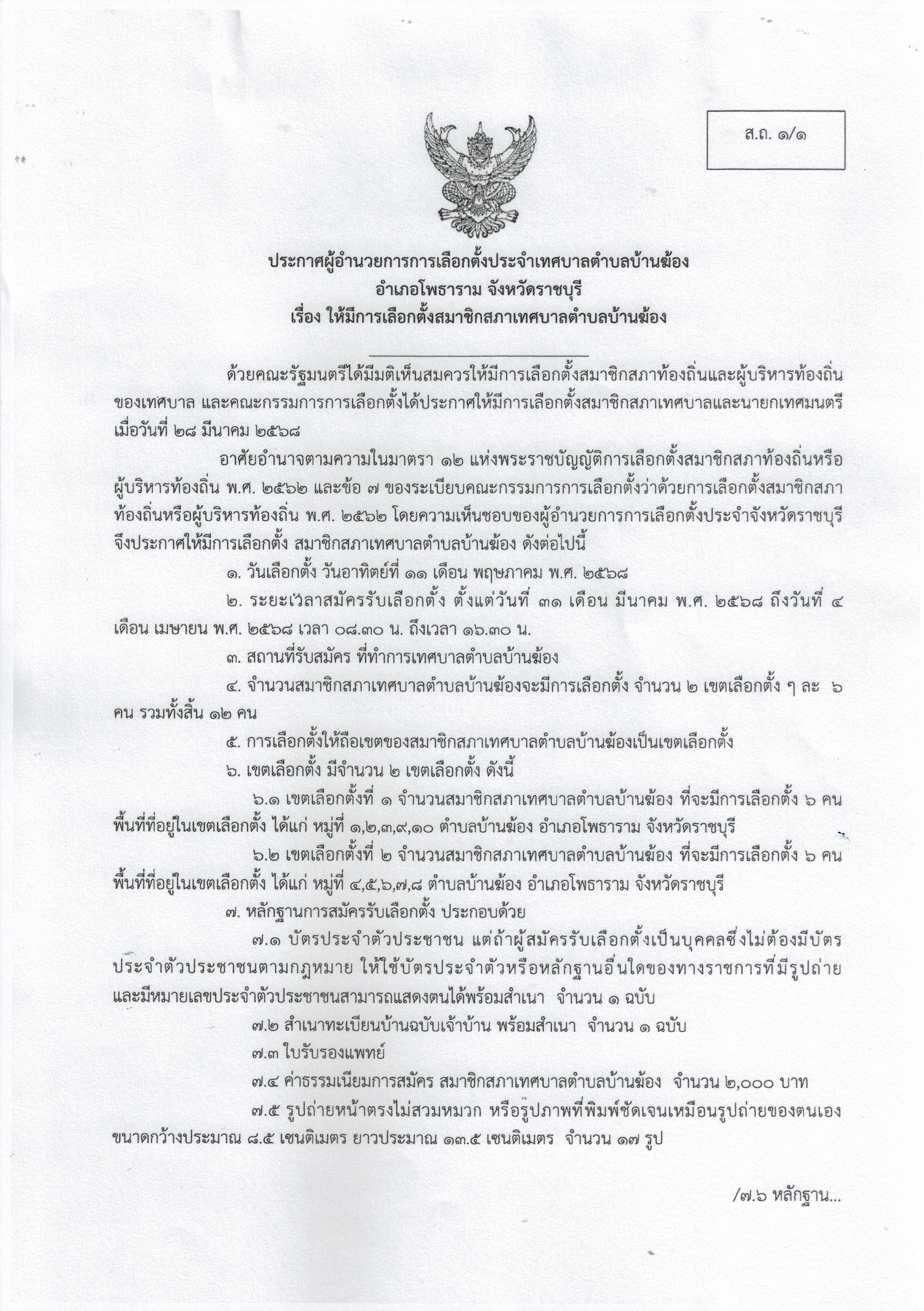 ส.ถ. ๑/๑

ประกาศผู้อำนวยการการเลือกตั้งประจำเทศบาลตำบลบ้านฆ้อง
อำเภอโพธาราม จังหวัดราชบุรี
เรื่อง ให้มีการเลือกตั้งสมาชิกสภาเทศบาลตำบลบ้านฆ้อง

ด้วยคณะรัฐมนตรีได้มีมติเห็นสมควรให้มีการเลือกตั้งสมาชิกสภาท้องถิ่นและผู้บริหารท้องถิ่นของเทศบาล และคณะกรรมการการเลือกตั้งได้ประกาศให้มีการเลือกตั้งสมาชิกสภาเทศบาลและนายกเทศมนตรี เมื่อวันที่ ๒๘ มีนาคม ๒๕๖๘

อาศัยอำนาจตามความในมาตรา ๑๒ แห่งพระราชบัญญัติการเลือกตั้งสมาชิกสภาท้องถิ่นหรือผู้บริหารท้องถิ่น พ.ศ. ๒๕๖๒ และข้อ ๗ ของระเบียบคณะกรรมการการเลือกตั้งว่าด้วยการเลือกตั้งสมาชิกสภาท้องถิ่นหรือผู้บริหารท้องถิ่น พ.ศ. ๒๕๖๒ โดยความเห็นชอบของผู้อำนวยการการเลือกตั้งประจำจังหวัดราชบุรี จึงประกาศให้มีการเลือกตั้ง สมาชิกสภาเทศบาลตำบลบ้านฆ้อง ดังต่อไปนี้

๑. วันเลือกตั้ง วันอาทิตย์ที่ ๑๑ เดือน พฤษภาคม พ.ศ. ๒๕๖๘

๒. ระยะเวลาสมัครรับเลือกตั้ง ตั้งแต่วันที่ ๓๑ เดือน มีนาคม พ.ศ. ๒๕๖๘ ถึงวันที่ ๔ เดือน เมษายน พ.ศ. ๒๕๖๘ เวลา ๐๘.๓๐ น. ถึงเวลา ๑๖.๓๐ น.

๓. สถานที่รับสมัคร ที่ทำการเทศบาลตำบลบ้านฆ้อง

๔. จำนวนสมาชิกสภาเทศบาลตำบลบ้านฆ้องจะมีการเลือกตั้ง จำนวน ๒ เขตเลือกตั้ง ๆ ละ ๖ คน รวมทั้งสิ้น ๑๒ คน

๕. การเลือกตั้งให้ถือเขตของสมาชิกสภาเทศบาลตำบลบ้านฆ้องเป็นเขตเลือกตั้ง

๖. เขตเลือกตั้ง มีจำนวน ๒ เขตเลือกตั้ง ดังนี้

๖.๑ เขตเลือกตั้งที่ ๑ จำนวนสมาชิกสภาเทศบาลตำบลบ้านฆ้อง ที่จะมีการเลือกตั้ง ๖ คน พื้นที่ที่อยู่ในเขตเลือกตั้ง ได้แก่ หมู่ที่ ๑,๒,๓,๙,๑๐ ตำบลบ้านฆ้อง อำเภอโพธาราม จังหวัดราชบุรี

๖.๒ เขตเลือกตั้งที่ ๒ จำนวนสมาชิกสภาเทศบาลตำบลบ้านฆ้อง ที่จะมีการเลือกตั้ง ๖ คน พื้นที่ที่อยู่ในเขตเลือกตั้ง ได้แก่ หมู่ที่ ๔,๕,๖,๗,๘ ตำบลบ้านฆ้อง อำเภอโพธาราม จังหวัดราชบุรี

๗. หลักฐานการสมัครรับเลือกตั้ง ประกอบด้วย

๗.๑ บัตรประจำตัวประชาชน แต่ถ้าผู้สมัครรับเลือกตั้งเป็นบุคคลซึ่งไม่ต้องมีบัตรประจำตัวประชาชนตามกฎหมาย ให้ใช้บัตรประจำตัวหรือหลักฐานอื่นใดของทางราชการที่มีรูปถ่ายและมีหมายเลขประจำตัวประชาชนสามารถแสดงตนได้พร้อมสำเนา จำนวน ๑ ฉบับ

๗.๒ สำเนาทะเบียนบ้านฉบับเจ้าบ้าน พร้อมสำเนา จำนวน ๑ ฉบับ

๗.๓ ใบรับรองแพทย์

๗.๔ ค่าธรรมเนียมการสมัคร สมาชิกสภาเทศบาลตำบลบ้านฆ้อง จำนวน ๒,๐๐๐ บาท

๗.๕ รูปถ่ายหน้าตรงไม่สวมหมวก หรือรูปภาพที่พิมพ์ชัดเจนเหมือนรูปถ่ายของตนเอง ขนาดกว้างประมาณ ๘.๕ เซนติเมตร ยาวประมาณ ๑๓.๕ เซนติเมตร จำนวน ๑๗ รูป

/๗.๖ หลักฐาน...